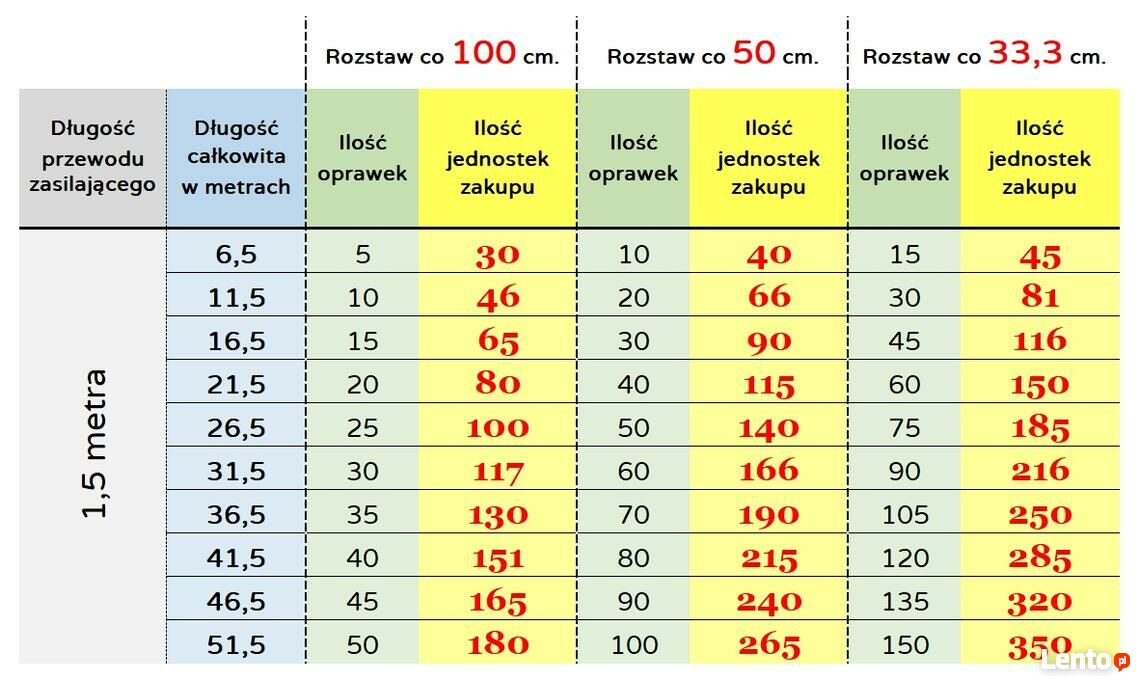 | | | Rozstaw co 100 cm. | | Rozstaw co 50 cm. | | Rozstaw co 33,3 cm. | |
|---|---|---|---|---|---|---|---|
| Długość przewodu zasilającego | Długość całkowita w metrach | Ilość oprawek | Ilość jednostek zakupu | Ilość oprawek | Ilość jednostek zakupu | Ilość oprawek | Ilość jednostek zakupu |
| 1,5 metra | 6,5 | 5 | 30 | 10 | 40 | 15 | 45 |
| | 11,5 | 10 | 46 | 20 | 66 | 30 | 81 |
| | 16,5 | 15 | 65 | 30 | 90 | 45 | 116 |
| | 21,5 | 20 | 80 | 40 | 115 | 60 | 150 |
| | 26,5 | 25 | 100 | 50 | 140 | 75 | 185 |
| | 31,5 | 30 | 117 | 60 | 166 | 90 | 216 |
| | 36,5 | 35 | 130 | 70 | 190 | 105 | 250 |
| | 41,5 | 40 | 151 | 80 | 215 | 120 | 285 |
| | 46,5 | 45 | 165 | 90 | 240 | 135 | 320 |
| | 51,5 | 50 | 180 | 100 | 265 | 150 | 350 |

Lento.pl